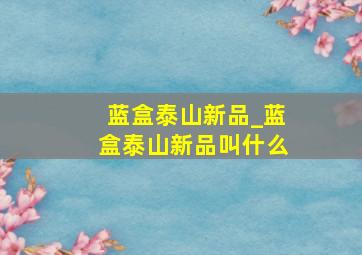 蓝盒泰山新品_蓝盒泰山新品叫什么